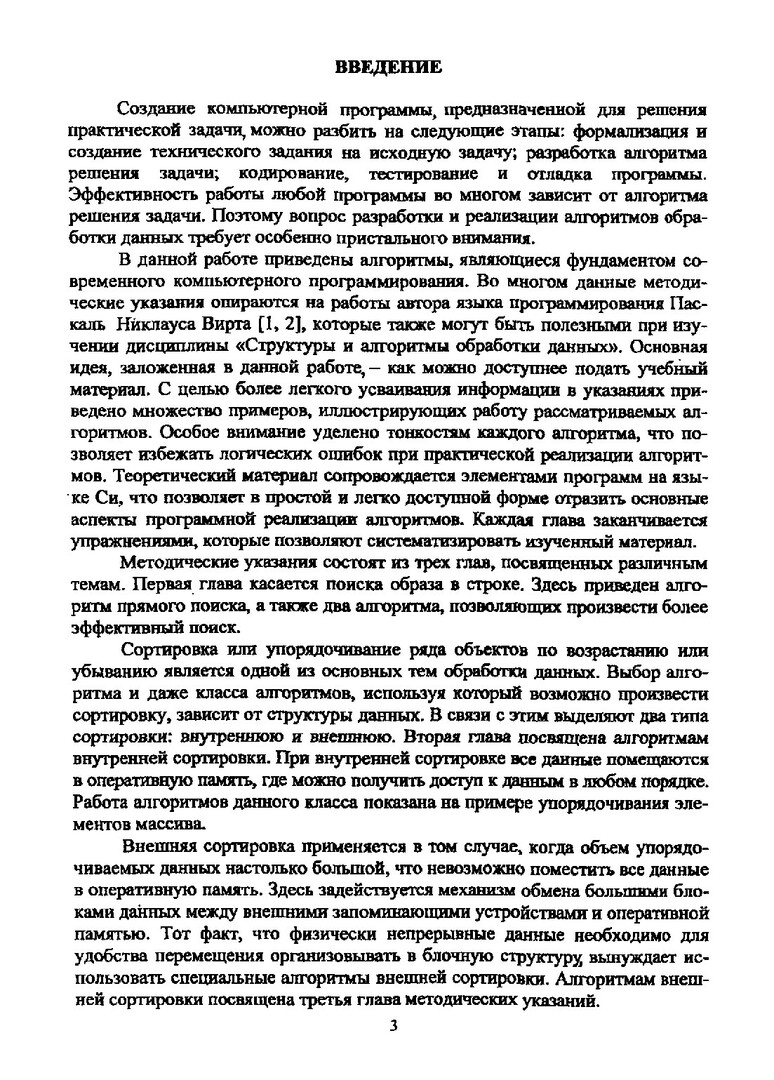 ВВЕДЕНИЕ

Создание компьютерной программы, предназначенной для решения практической задачи, можно разбить на следующие этапы: формализация и создание технического задания на исходную задачу; разработка алгоритма решения задачи; кодирование, тестирование и отладка программы. Эффективность работы любой программы во многом зависит от алгоритма решения задачи. Поэтому вопрос разработки и реализации алгоритмов обработки данных требует особенно пристального внимания.

В данной работе приведены алгоритмы, являющиеся фундаментом современного компьютерного программирования. Во многом данные методические указания опираются на работы автора языка программирования Паскаль Никлауса Вирта [1, 2], которые также могут быть полезными при изучении дисциплины «Структуры и алгоритмы обработки данных». Основная идея, заложенная в данной работе, – как можно доступнее подать учебный материал. С целью более легкого усваивания информации в указаниях приведено множество примеров, иллюстрирующих работу рассматриваемых алгоритмов. Особое внимание уделено тонкостям каждого алгоритма, что позволяет избежать логических ошибок при практической реализации алгоритмов. Теоретический материал сопровождается элементами программ на языке Си, что позволяет в простой и легко доступной форме отразить основные аспекты программной реализации алгоритмов. Каждая глава заканчивается упражнениями, которые позволяют систематизировать изученный материал.

Методические указания состоят из трех глав, посвященных различным темам. Первая глава касается поиска образа в строке. Здесь приведен алгоритм прямого поиска, а также два алгоритма, позволяющих произвести более эффективный поиск.

Сортировка или упорядочивание ряда объектов по возрастанию или убыванию является одной из основных тем обработки данных. Выбор алгоритма и даже класса алгоритмов, используя который возможно произвести сортировку, зависит от структуры данных. В связи с этим выделяют два типа сортировки: внутреннюю и внешнюю. Вторая глава посвящена алгоритмам внутренней сортировки. При внутренней сортировке все данные помещаются в оперативную память, где можно получить доступ к данным в любом порядке. Работа алгоритмов данного класса показана на примере упорядочивания элементов массива.

Внешняя сортировка применяется в том случае, когда объем упорядочиваемых данных настолько большой, что невозможно поместить все данные в оперативную память. Здесь задействуется механизм обмена большими блоками данных между внешними запоминающими устройствами и оперативной памятью. Тот факт, что физически непрерывные данные необходимо для удобства перемещения организовывать в блочную структуру, вынуждает использовать специальные алгоритмы внешней сортировки. Алгоритмам внешней сортировки посвящена третья глава методических указаний.

3